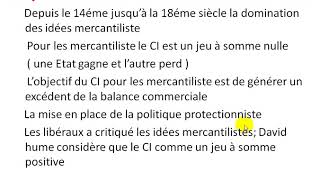 Depuis le 14éme jusqu'à la 18éme siècle la domination des idées mercantiliste

Pour les mercantiliste le CI est un jeu à somme nulle ( une Etat gagne et l'autre perd )

L'objectif du CI pour les mercantiliste est de générer un excédent de la balance commerciale

La mise en place de la politique protectionniste

Les libéraux a critiqué les idées mercantilistes; David hume considère que le CI comme un jeu à somme positive